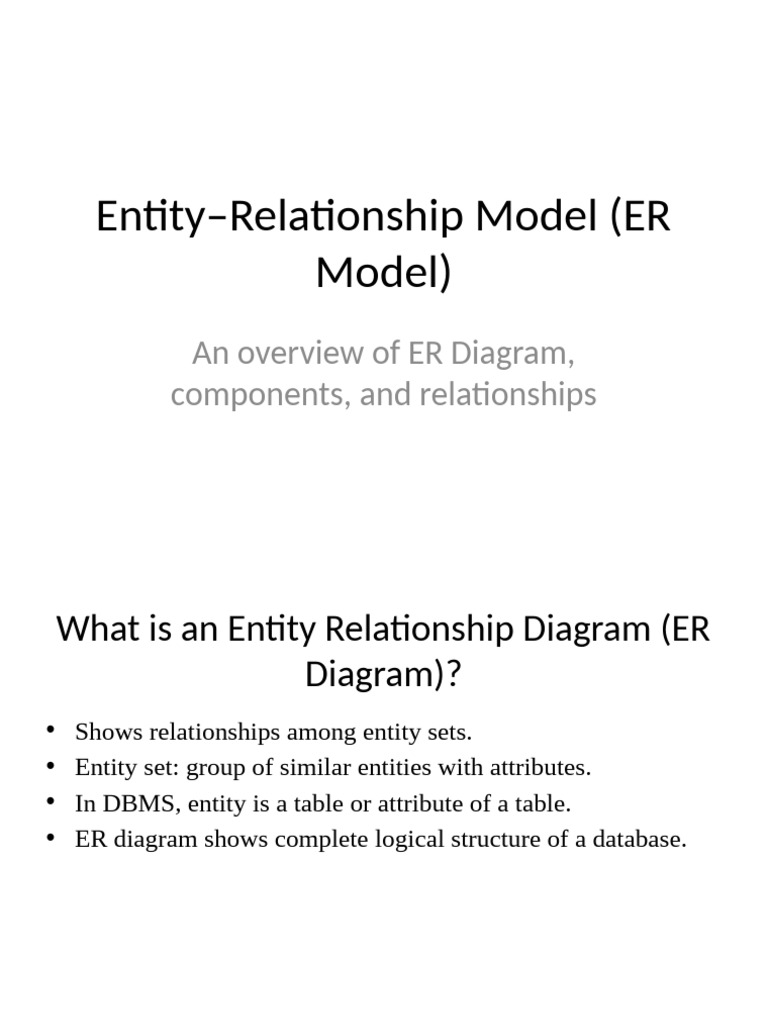 Entity–Relationship Model (ER Model)

An overview of ER Diagram, components, and relationships

What is an Entity Relationship Diagram (ER Diagram)?

• Shows relationships among entity sets.
• Entity set: group of similar entities with attributes.
• In DBMS, entity is a table or attribute of a table.
• ER diagram shows complete logical structure of a database.